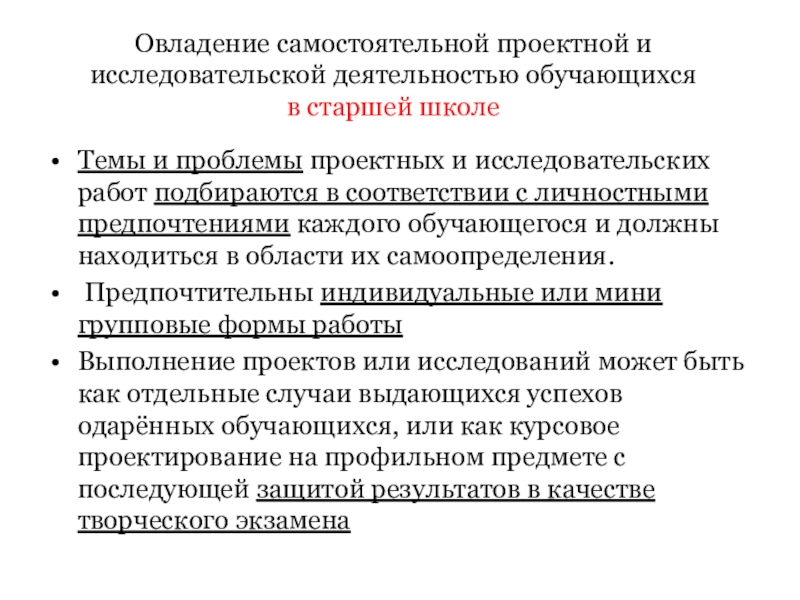 Овладение самостоятельной проектной и исследовательской деятельностью обучающихся в старшей школе

• Темы и проблемы проектных и исследовательских работ подбираются в соответствии с личностными предпочтениями каждого обучающегося и должны находиться в области их самоопределения.
• Предпочтительны индивидуальные или мини групповые формы работы
• Выполнение проектов или исследований может быть как отдельные случаи выдающихся успехов одарённых обучающихся, или как курсовое проектирование на профильном предмете с последующей защитой результатов в качестве творческого экзамена